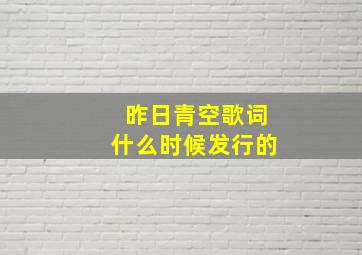 昨日青空歌词
什么时候发行的